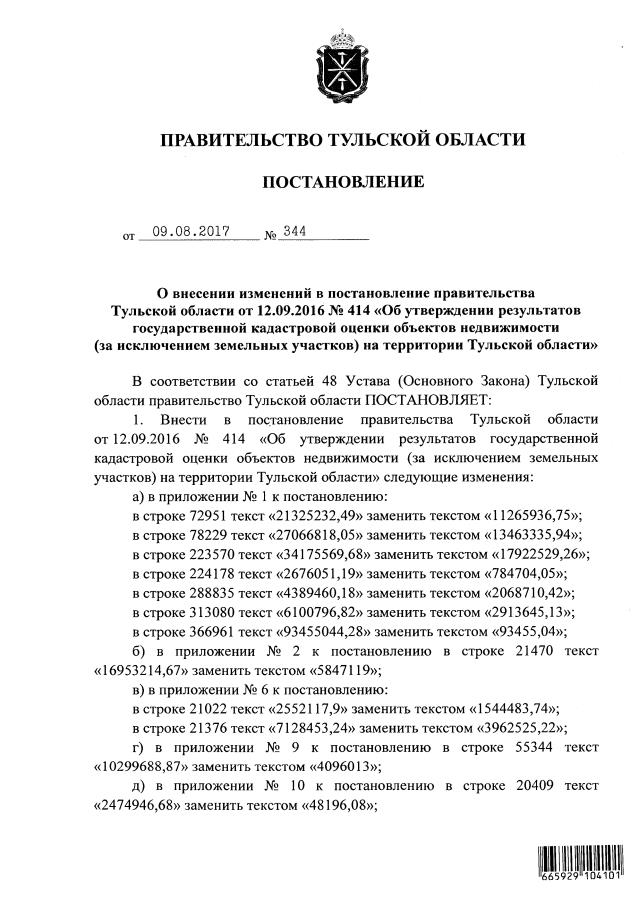 ПРАВИТЕЛЬСТВО ТУЛЬСКОЙ ОБЛАСТИ

ПОСТАНОВЛЕНИЕ

от 09.08.2017 № 344

О внесении изменений в постановление правительства Тульской области от 12.09.2016 № 414 «Об утверждении результатов государственной кадастровой оценки объектов недвижимости (за исключением земельных участков) на территории Тульской области»

В соответствии со статьей 48 Устава (Основного Закона) Тульской области правительство Тульской области ПОСТАНОВЛЯЕТ:

1. Внести в постановление правительства Тульской области от 12.09.2016 № 414 «Об утверждении результатов государственной кадастровой оценки объектов недвижимости (за исключением земельных участков) на территории Тульской области» следующие изменения:

а) в приложении № 1 к постановлению:

в строке 72951 текст «21325232,49» заменить текстом «11265936,75»;

в строке 78229 текст «27066818,05» заменить текстом «13463335,94»;

в строке 223570 текст «34175569,68» заменить текстом «17922529,26»;

в строке 224178 текст «2676051,19» заменить текстом «784704,05»;

в строке 288835 текст «4389460,18» заменить текстом «2068710,42»;

в строке 313080 текст «6100796,82» заменить текстом «2913645,13»;

в строке 366961 текст «93455044,28» заменить текстом «93455,04»;

б) в приложении № 2 к постановлению в строке 21470 текст «16953214,67» заменить текстом «5847119»;

в) в приложении № 6 к постановлению:

в строке 21022 текст «2552117,9» заменить текстом «1544483,74»;

в строке 21376 текст «7128453,24» заменить текстом «3962525,22»;

г) в приложении № 9 к постановлению в строке 55344 текст «10299688,87» заменить текстом «4096013»;

д) в приложении № 10 к постановлению в строке 20409 текст «2474946,68» заменить текстом «48196,08»;

665929 104101